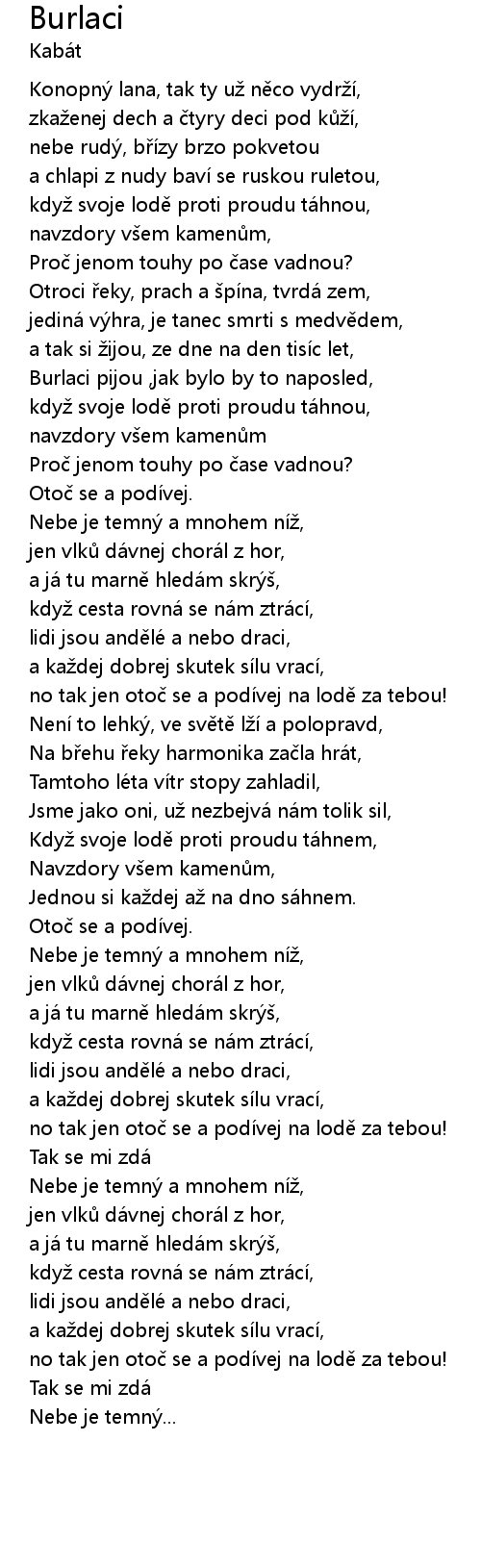 Burlaci
Kabát

Konopný lana, tak ty už něco vydrží,
zkaženej dech a čtyry deci pod kůží,
nebe rudý, břízy brzo pokvetou
a chlapi z nudy baví se ruskou ruletou,
když svoje lodě proti proudu táhnou,
navzdory všem kamenům,
Proč jenom touhy po čase vadnou?
Otroci řeky, prach a špína, tvrdá zem,
jediná výhra, je tanec smrti s medvědem,
a tak si žijou, ze dne na den tisíc let,
Burlaci pijou ,jak bylo by to naposled,
když svoje lodě proti proudu táhnou,
navzdory všem kamenům
Proč jenom touhy po čase vadnou?
Otoč se a podívej.
Nebe je temný a mnohem níž,
jen vlků dávnej chorál z hor,
a já tu marně hledám skrýš,
když cesta rovná se nám ztrácí,
lidi jsou andělé a nebo draci,
a každej dobrej skutek sílu vrací,
no tak jen otoč se a podívej na lodě za tebou!
Není to lehký, ve světě lží a polopravd,
Na břehu řeky harmonika začla hrát,
Tamtoho léta vítr stopy zahladil,
Jsme jako oni, už nezbejvá nám tolik sil,
Když svoje lodě proti proudu táhnem,
Navzdory všem kamenům,
Jednou si každej až na dno sáhnem.
Otoč se a podívej.
Nebe je temný a mnohem níž,
jen vlků dávnej chorál z hor,
a já tu marně hledám skrýš,
když cesta rovná se nám ztrácí,
lidi jsou andělé a nebo draci,
a každej dobrej skutek sílu vrací,
no tak jen otoč se a podívej na lodě za tebou!
Tak se mi zdá
Nebe je temný a mnohem níž,
jen vlků dávnej chorál z hor,
a já tu marně hledám skrýš,
když cesta rovná se nám ztrácí,
lidi jsou andělé a nebo draci,
a každej dobrej skutek sílu vrací,
no tak jen otoč se a podívej na lodě za tebou!
Tak se mi zdá
Nebe je temný...